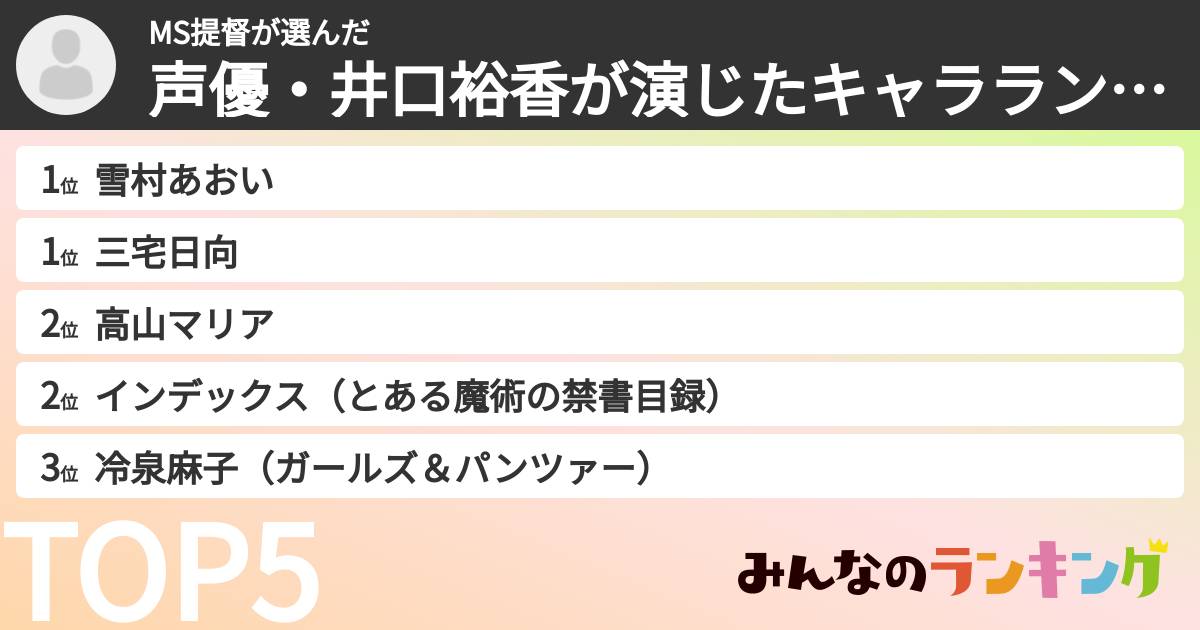 MS提督が選んだ
声優・井口裕香が演じたキャララン…

1位 雪村あおい
1位 三宅日向
2位 高山マリア
2位 インデックス（とある魔術の禁書目録）
3位 冷泉麻子（ガールズ＆パンツァー）

TOP5

みんなのランキング